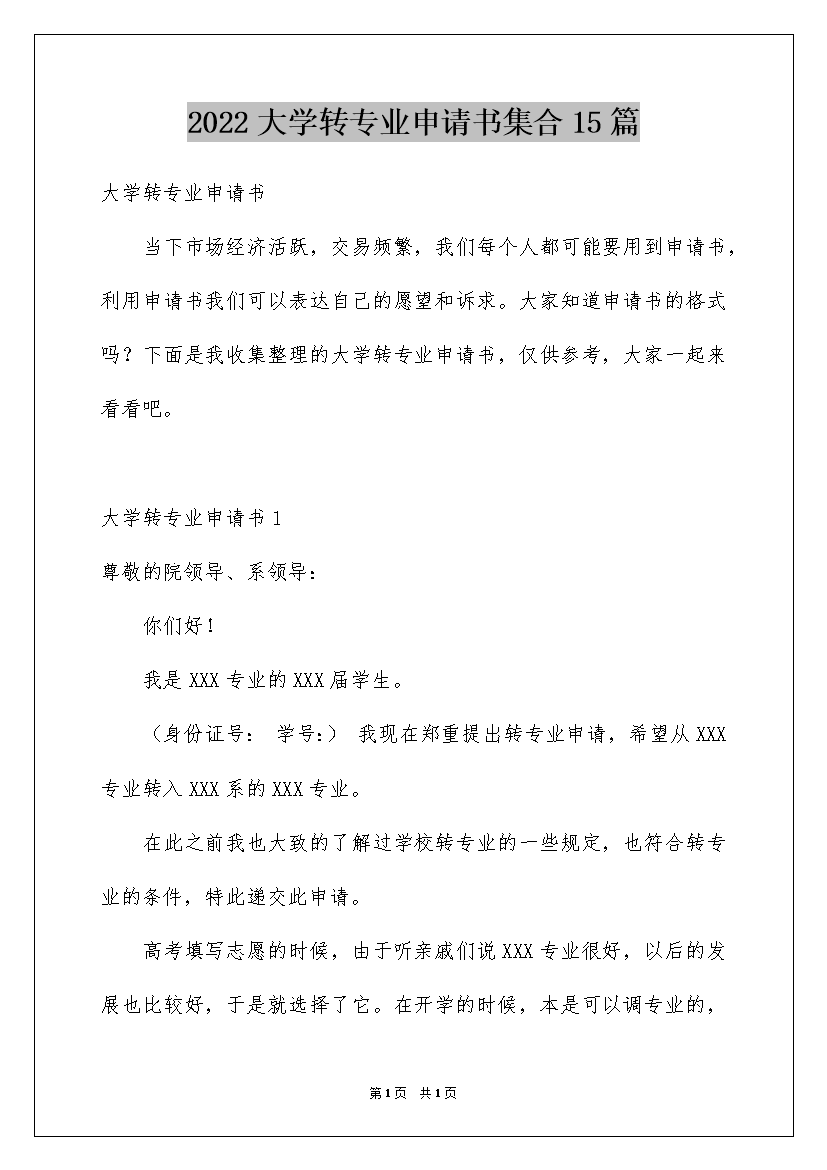 2022 大学转专业申请书集合 15 篇

大学转专业申请书

当下市场经济活跃，交易频繁，我们每个人都可能要用到申请书，利用申请书我们可以表达自己的愿望和诉求。大家知道申请书的格式吗？下面是我收集整理的大学转专业申请书，仅供参考，大家一起来看看吧。

大学转专业申请书 1

尊敬的院领导、系领导：

你们好！

我是 XXX 专业的 XXX 届学生。

（身份证号： 学号:） 我现在郑重提出转专业申请，希望从 XXX 专业转入 XXX 系的 XXX 专业。

在此之前我也大致的了解过学校转专业的一些规定，也符合转专业的条件，特此递交此申请。

高考填写志愿的时候，由于听亲戚们说 XXX 专业很好，以后的发展也比较好，于是就选择了它。在开学的时候，本是可以调专业的，

第1页 共1页